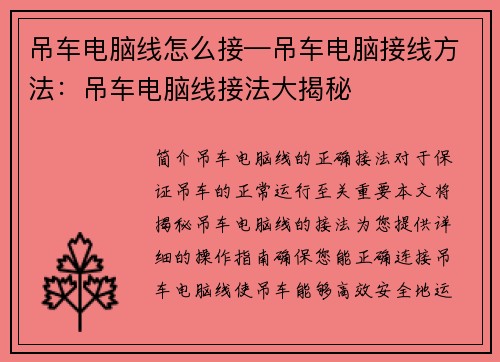 吊车电脑线怎么接—吊车电脑接线方法：吊车电脑线接法大揭秘

简介吊车电脑线的正确接法对于保证吊车的正常运行至关重要本文将揭秘吊车电脑线的接法为您提供详细的操作指南确保您能正确连接吊车电脑线使吊车能够高效安全地运